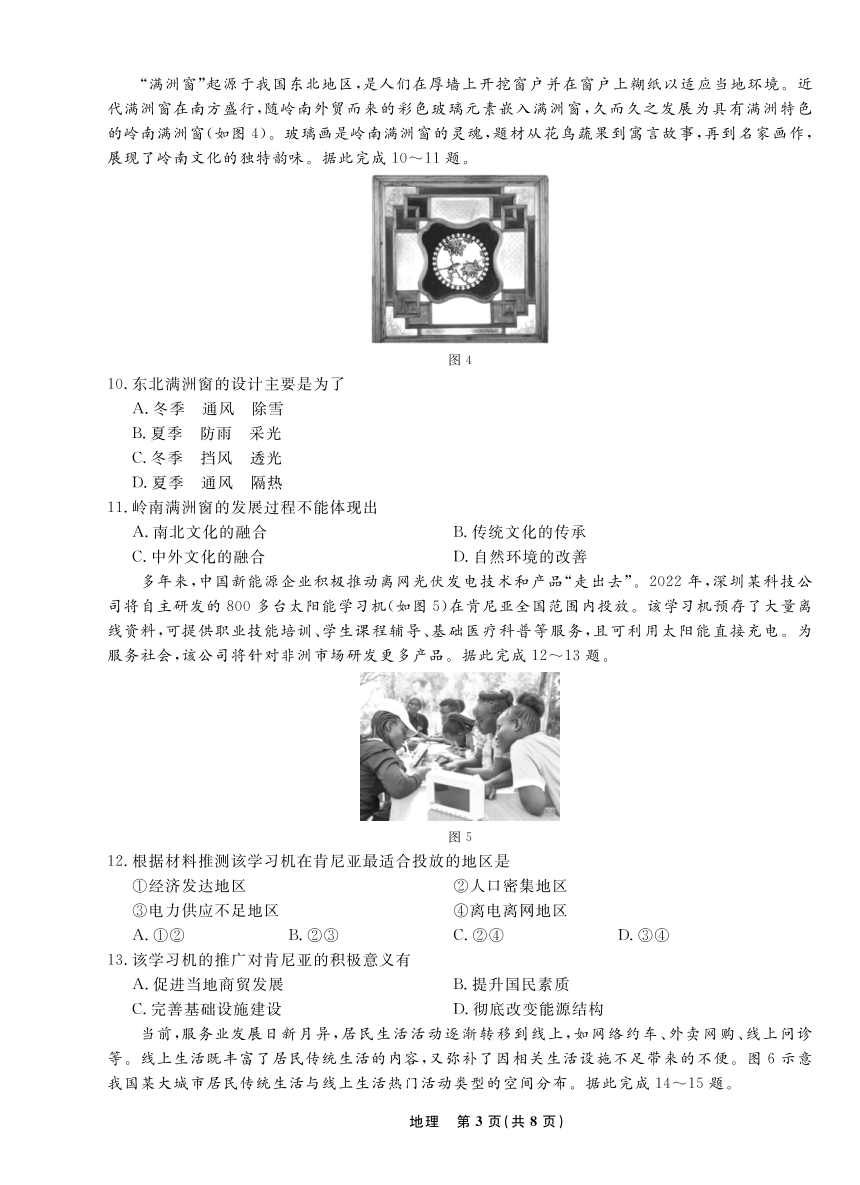 “满洲窗”起源于我国东北地区，是人们在厚墙上开挖窗户并在窗户上糊纸以适应当地环境。近代满洲窗在南方盛行，随岭南外贸而来的彩色玻璃元素嵌入满洲窗，久而久之发展为具有满洲特色的岭南满洲窗(如图4)。玻璃画是岭南满洲窗的灵魂，题材从花鸟蔬果到寓言故事，再到名家画作，展现了岭南文化的独特韵味。据此完成10～11题。

图4

10. 东北满洲窗的设计主要是为了
A. 冬季　通风　除雪
B. 夏季　防雨　采光
C. 冬季　挡风　透光
D. 夏季　通风　隔热

11. 岭南满洲窗的发展过程不能体现出
A. 南北文化的融合
B. 传统文化的传承
C. 中外文化的融合
D. 自然环境的改善

多年来，中国新能源企业积极推动离网光伏发电技术和产品“走出去”。2022年，深圳某科技公司将自主研发的800多台太阳能学习机(如图5)在肯尼亚全国范围内投放。该学习机预存了大量离线资料，可提供职业技能培训、学生课程辅导、基础医疗科普等服务，且可利用太阳能直接充电。为服务社会，该公司将针对非洲市场研发更多产品。据此完成12～13题。

图5

12. 根据材料推测该学习机在肯尼亚最适合投放的地区是
①经济发达地区
②人口密集地区
③电力供应不足地区
④离电离网地区
A. ①②
B. ②③
C. ②④
D. ③④

13. 该学习机的推广对肯尼亚的积极意义有
A. 促进当地商贸发展
B. 提升国民素质
C. 完善基础设施建设
D. 彻底改变能源结构

当前，服务业发展日新月异，居民生活活动逐渐转移到线上，如网络约车、外卖网购、线上问诊等。线上生活既丰富了居民传统生活的内容，又弥补了因相关生活设施不足带来的不便。图6示意我国某大城市居民传统生活与线上生活热门活动类型的空间分布。据此完成14～15题。

地理　第3页(共8页)